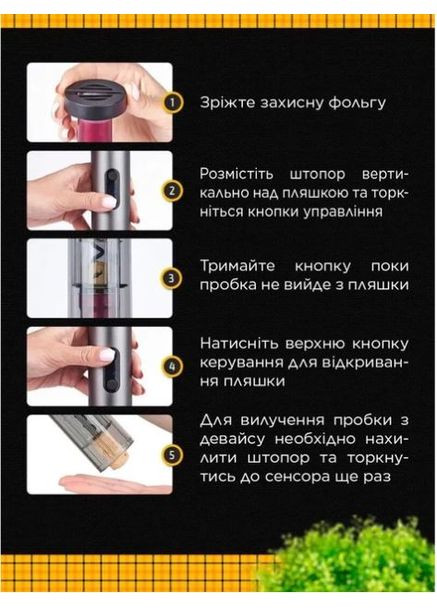 1
Зріжте захисну фольгу

2
Розмістіть штопор вертикально над пляшкою та торкніться кнопки управління

3
Тримайте кнопку поки пробка не вийде з пляшки

4
Натисніть верхню кнопку керування для відкривання пляшки

5
Для вилучення пробки з девайсу необхідно нахилити штопор та торкнутись до сенсора ще раз